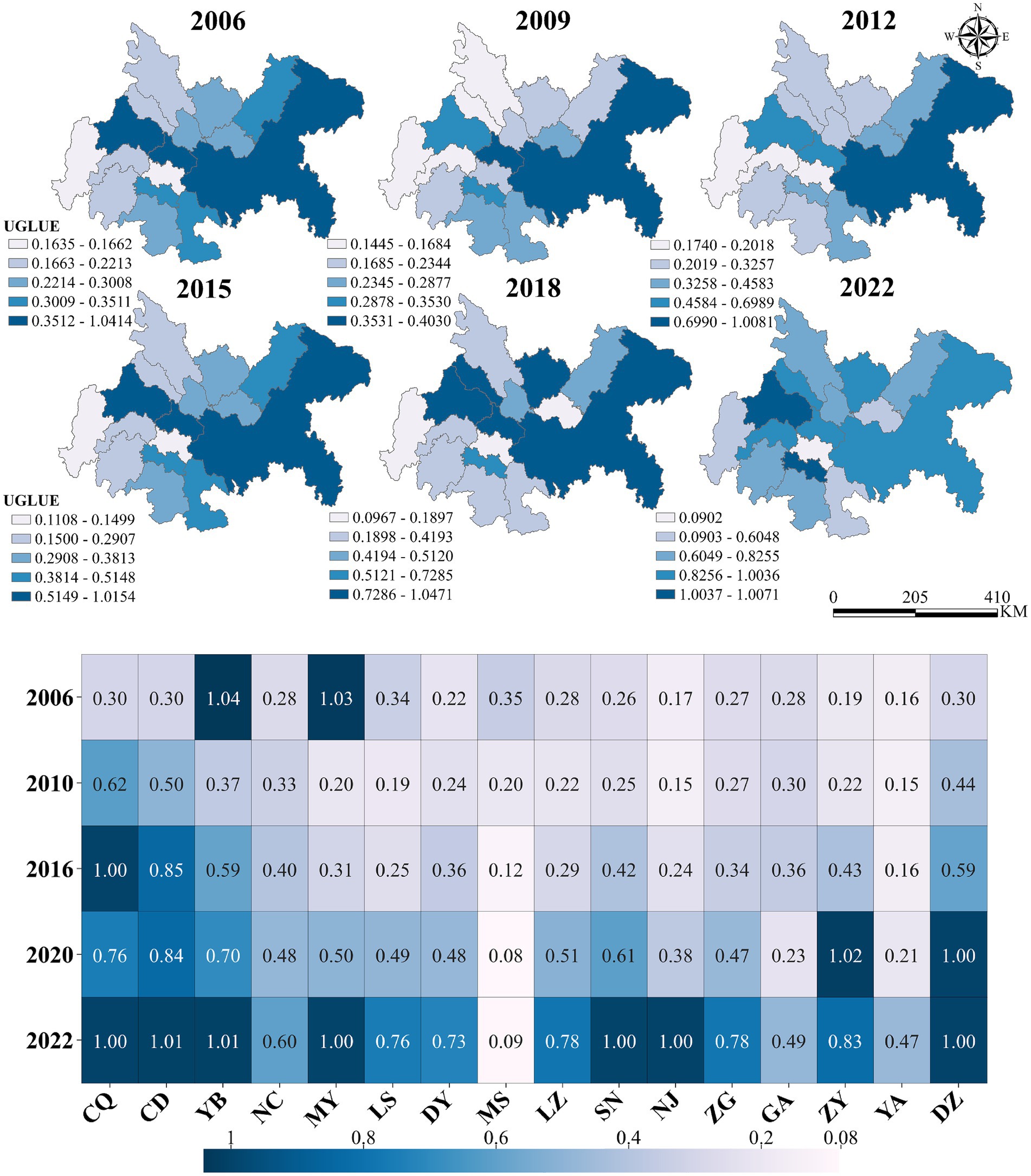 2006

2009

2012

N
W E
S

UGLUE
0.1635 - 0.1662
0.1663 - 0.2213
0.2214 - 0.3008
0.3009 - 0.3511
0.3512 - 1.0414

0.1445 - 0.1684
0.1685 - 0.2344
0.2345 - 0.2877
0.2878 - 0.3530
0.3531 - 0.4030

0.1740 - 0.2018
0.2019 - 0.3257
0.3258 - 0.4583
0.4584 - 0.6989
0.6990 - 1.0081

2015

2018

2022

UGLUE
0.1108 - 0.1499
0.1500 - 0.2907
0.2908 - 0.3813
0.3814 - 0.5148
0.5149 - 1.0154

0.0967 - 0.1897
0.1898 - 0.4193
0.4194 - 0.5120
0.5121 - 0.7285
0.7286 - 1.0471

0.0902
0.0903 - 0.6048
0.6049 - 0.8255
0.8256 - 1.0036
1.0037 - 1.0071

0 205 410
KM

| | CQ | CD | YB | NC | MY | LS | DY | MS | LZ | SN | NJ | ZG | GA | ZY | YA | DZ |
|---|---|---|---|---|---|---|---|---|---|---|---|---|---|---|---|---|
| 2006 | 0.30 | 0.30 | 1.04 | 0.28 | 1.03 | 0.34 | 0.22 | 0.35 | 0.28 | 0.26 | 0.17 | 0.27 | 0.28 | 0.19 | 0.16 | 0.30 |
| 2010 | 0.62 | 0.50 | 0.37 | 0.33 | 0.20 | 0.19 | 0.24 | 0.20 | 0.22 | 0.25 | 0.15 | 0.27 | 0.30 | 0.22 | 0.15 | 0.44 |
| 2016 | 1.00 | 0.85 | 0.59 | 0.40 | 0.31 | 0.25 | 0.36 | 0.12 | 0.29 | 0.42 | 0.24 | 0.34 | 0.36 | 0.43 | 0.16 | 0.59 |
| 2020 | 0.76 | 0.84 | 0.70 | 0.48 | 0.50 | 0.49 | 0.48 | 0.08 | 0.51 | 0.61 | 0.38 | 0.47 | 0.23 | 1.02 | 0.21 | 1.00 |
| 2022 | 1.00 | 1.01 | 1.01 | 0.60 | 1.00 | 0.76 | 0.73 | 0.09 | 0.78 | 1.00 | 1.00 | 0.78 | 0.49 | 0.83 | 0.47 | 1.00 |

1 0.8 0.6 0.4 0.2 0.08